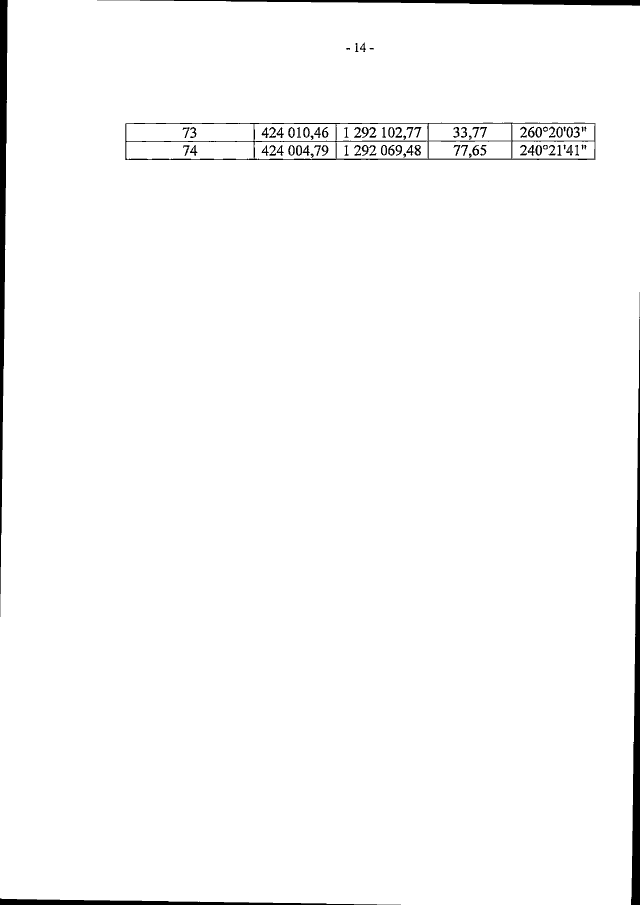 - 14 -

| 73 | 424 010,46 | 1 292 102,77 | 33,77 | 260°20'03" |
|---|---|---|---|---|
| 74 | 424 004,79 | 1 292 069,48 | 77,65 | 240°21'41" |